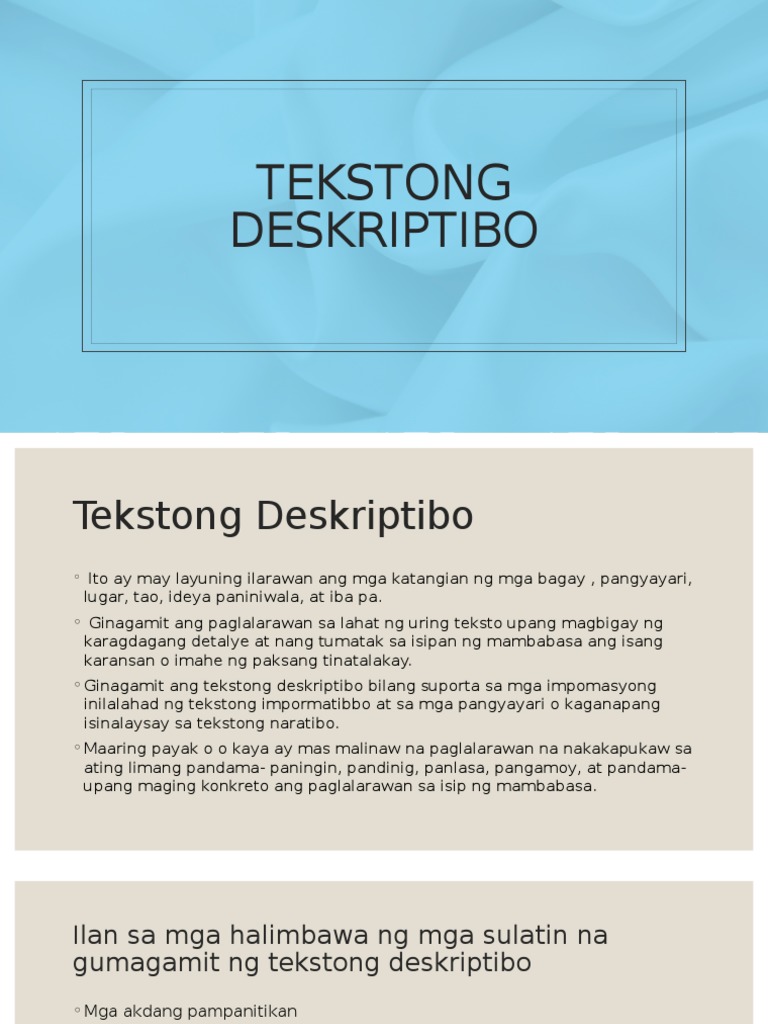 TEKSTONG DESKRIPTIBO

Tekstong Deskriptibo

◦ Ito ay may layuning ilarawan ang mga katangian ng mga bagay , pangyayari, lugar, tao, ideya paniniwala, at iba pa.

◦ Ginagamit ang paglalarawan sa lahat ng uring teksto upang magbigay ng karagdagang detalye at nang tumatak sa isipan ng mambabasa ang isang karansan o imahe ng paksang tinatalakay.

◦ Ginagamit ang tekstong deskriptibo bilang suporta sa mga impomasyong inilalahad ng tekstong impormatibbo at sa mga pangyayari o kaganapang isinalaysay sa tekstong naratibo.

◦ Maaring payak o o kaya ay mas malinaw na paglalarawan na nakakapukaw sa ating limang pandama- paningin, pandinig, panlasa, pangamoy, at pandama- upang maging konkreto ang paglalarawan sa isip ng mambabasa.

Ilan sa mga halimbawa ng mga sulatin na gumagamit ng tekstong deskriptibo

◦ Mga akdang pampanitikan